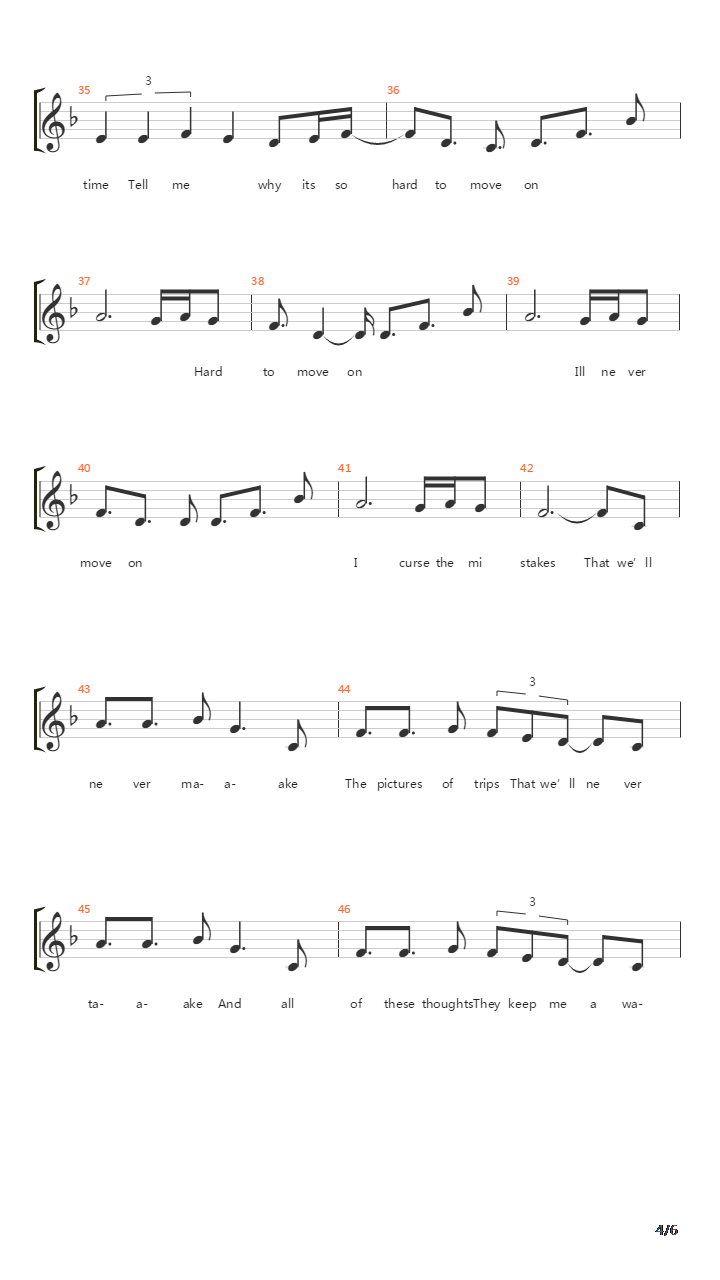 35 3 36
time Tell me why its so hard to move on

37 38 39
Hard to move on Ill ne ver

40 41 42
move on I curse the mi stakes That we' ll

43 44 3
ne ver ma- a- ake The pictures of trips That we' ll ne ver

45 46 3
ta- a- ake And all of these thoughtsThey keep me a wa-

4/6